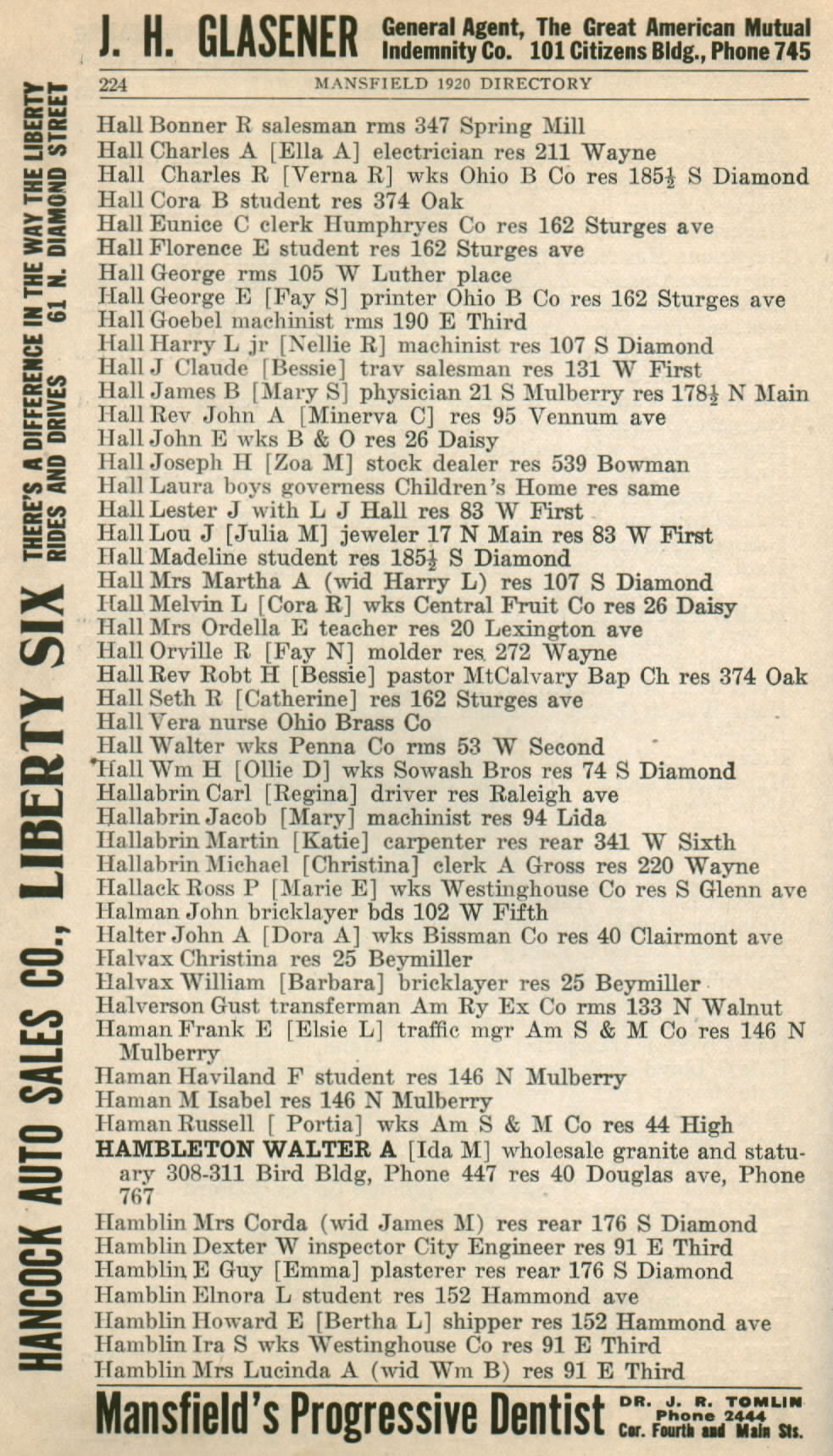 J. H. GLASENER General Agent, The Great American Mutual Indemnity Co. 101 Citizens Bldg., Phone 745

224 MANSFIELD 1920 DIRECTORY

HANCOCK AUTO SALES CO., LIBERTY SIX THERE'S A DIFFERENCE IN THE WAY THE LIBERTY RIDES AND DRIVES 61 N. DIAMOND STREET

Hall Bonner R salesman rms 347 Spring Mill
Hall Charles A [Ella A] electrician res 211 Wayne
Hall Charles R [Verna R] wks Ohio B Co res 185½ S Diamond
Hall Cora B student res 374 Oak
Hall Eunice C clerk Humphryes Co res 162 Sturges ave
Hall Florence E student res 162 Sturges ave
Hall George rms 105 W Luther place
Hall George E [Fay S] printer Ohio B Co res 162 Sturges ave
Hall Goebel machinist rms 190 E Third
Hall Harry L jr [Nellie R] machinist res 107 S Diamond
Hall J Claude [Bessie] trav salesman res 131 W First
Hall James B [Mary S] physician 21 S Mulberry res 178½ N Main
Hall Rev John A [Minerva C] res 95 Vennum ave
Hall John E wks B & O res 26 Daisy
Hall Joseph H [Zoa M] stock dealer res 539 Bowman
Hall Laura boys governess Children's Home res same
Hall Lester J with L J Hall res 83 W First
Hall Lou J [Julia M] jeweler 17 N Main res 83 W First
Hall Madeline student res 185½ S Diamond
Hall Mrs Martha A (wid Harry L) res 107 S Diamond
Hall Melvin L [Cora R] wks Central Fruit Co res 26 Daisy
Hall Mrs Ordella E teacher res 20 Lexington ave
Hall Orville R [Fay N] molder res 272 Wayne
Hall Rev Robt H [Bessie] pastor MtCalvary Bap Ch res 374 Oak
Hall Seth R [Catherine] res 162 Sturges ave
Hall Vera nurse Ohio Brass Co
Hall Walter wks Penna Co rms 53 W Second
Hall Wm H [Ollie D] wks Sowash Bros res 74 S Diamond
Hallabrin Carl [Regina] driver res Raleigh ave
Hallabrin Jacob [Mary] machinist res 94 Lida
Hallabrin Martin [Katie] carpenter res rear 341 W Sixth
Hallabrin Michael [Christina] clerk A Gross res 220 Wayne
Hallack Ross P [Marie E] wks Westinghouse Co res S Glenn ave
Halman John bricklayer bds 102 W Fifth
Halter John A [Dora A] wks Bissman Co res 40 Clairmont ave
Halvax Christina res 25 Beymiller
Halvax William [Barbara] bricklayer res 25 Beymiller
Halverson Gust transferman Am Ry Ex Co rms 133 N Walnut
Haman Frank E [Elsie L] traffic mgr Am S & M Co res 146 N Mulberry
Haman Haviland F student res 146 N Mulberry
Haman M Isabel res 146 N Mulberry
Haman Russell [ Portia] wks Am S & M Co res 44 High
HAMBLETON WALTER A [Ida M] wholesale granite and statuary 308-311 Bird Bldg, Phone 447 res 40 Douglas ave, Phone 767
Hamblin Mrs Corda (wid James M) res rear 176 S Diamond
Hamblin Dexter W inspector City Engineer res 91 E Third
Hamblin E Guy [Emma] plasterer res rear 176 S Diamond
Hamblin Elnora L student res 152 Hammond ave
Hamblin Howard E [Bertha L] shipper res 152 Hammond ave
Hamblin Ira S wks Westinghouse Co res 91 E Third
Hamblin Mrs Lucinda A (wid Wm B) res 91 E Third

Mansfield's Progressive Dentist DR. J. R. TOMLIN Phone 2444 Cor. Fourth and Main Sts.